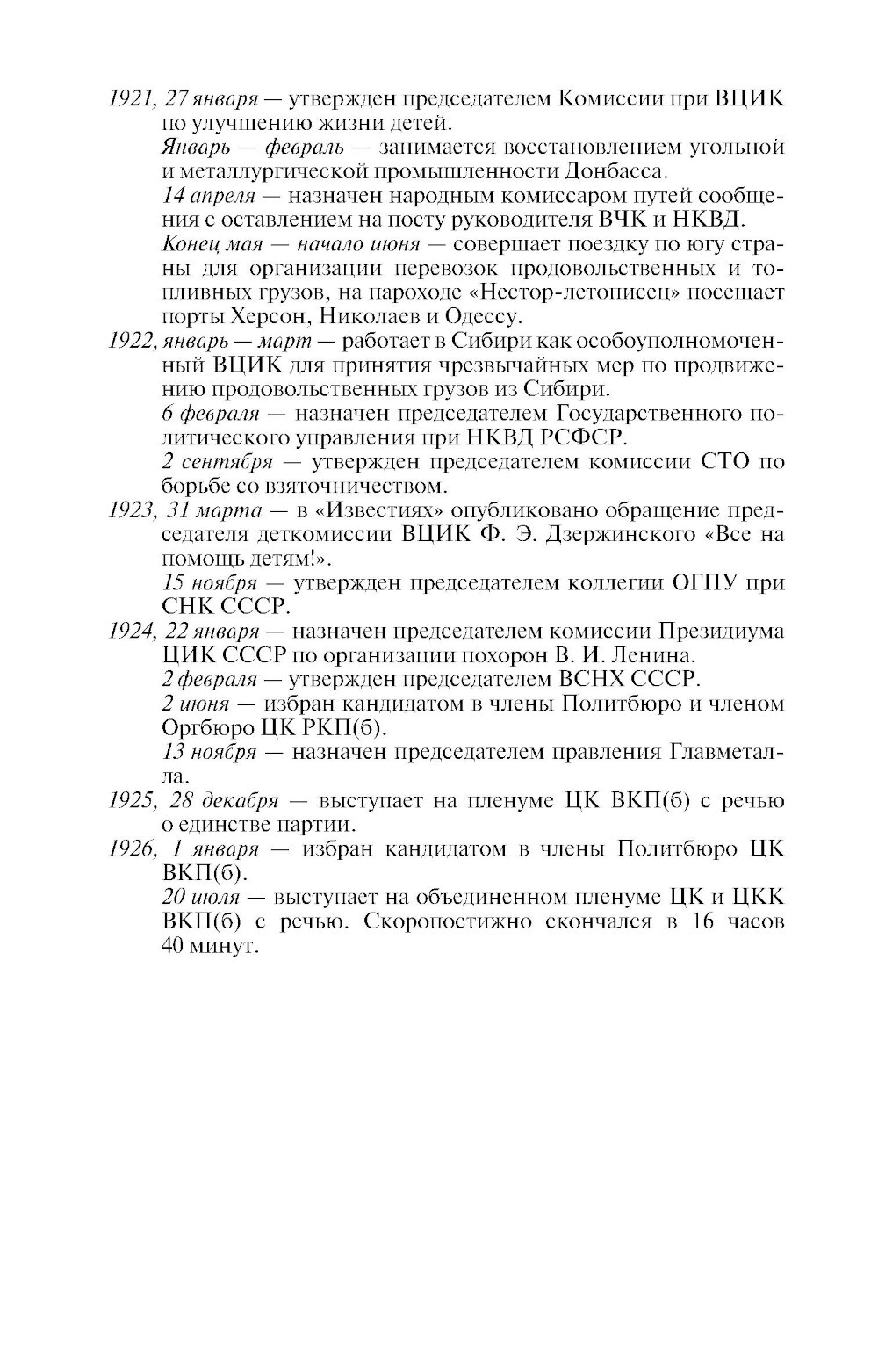 1921, 27 января — утвержден председателем Комиссии при ВЦИК по улучшению жизни детей.

Январь — февраль — занимается восстановлением угольной и металлургической промышленности Донбасса.

14 апреля — назначен народным комиссаром путей сообщения с оставлением на посту руководителя ВЧК и НКВД.

Конец мая — начало июня — совершает поездку по югу страны для организации перевозок продовольственных и топливных грузов, на пароходе «Нестор-летописец» посещает порты Херсон, Николаев и Одессу.

1922, январь — март — работает в Сибири как особоуполномоченный ВЦИК для принятия чрезвычайных мер по продвижению продовольственных грузов из Сибири.

6 февраля — назначен председателем Государственного политического управления при НКВД РСФСР.

2 сентября — утвержден председателем комиссии СТО по борьбе со взяточничеством.

1923, 31 марта — в «Известиях» опубликовано обращение председателя деткомиссии ВЦИК Ф. Э. Дзержинского «Все на помощь детям!».

15 ноября — утвержден председателем коллегии ОГПУ при СНК СССР.

1924, 22 января — назначен председателем комиссии Президиума ЦИК СССР по организации похорон В. И. Ленина.

2 февраля — утвержден председателем ВСНХ СССР.

2 июня — избран кандидатом в члены Политбюро и членом Оргбюро ЦК РКП(б).

13 ноября — назначен председателем правления Главметалла.

1925, 28 декабря — выступает на пленуме ЦК ВКП(б) с речью о единстве партии.

1926, 1 января — избран кандидатом в члены Политбюро ЦК ВКП(б).

20 июля — выступает на объединенном пленуме ЦК и ЦКК ВКП(б) с речью. Скоропостижно скончался в 16 часов 40 минут.